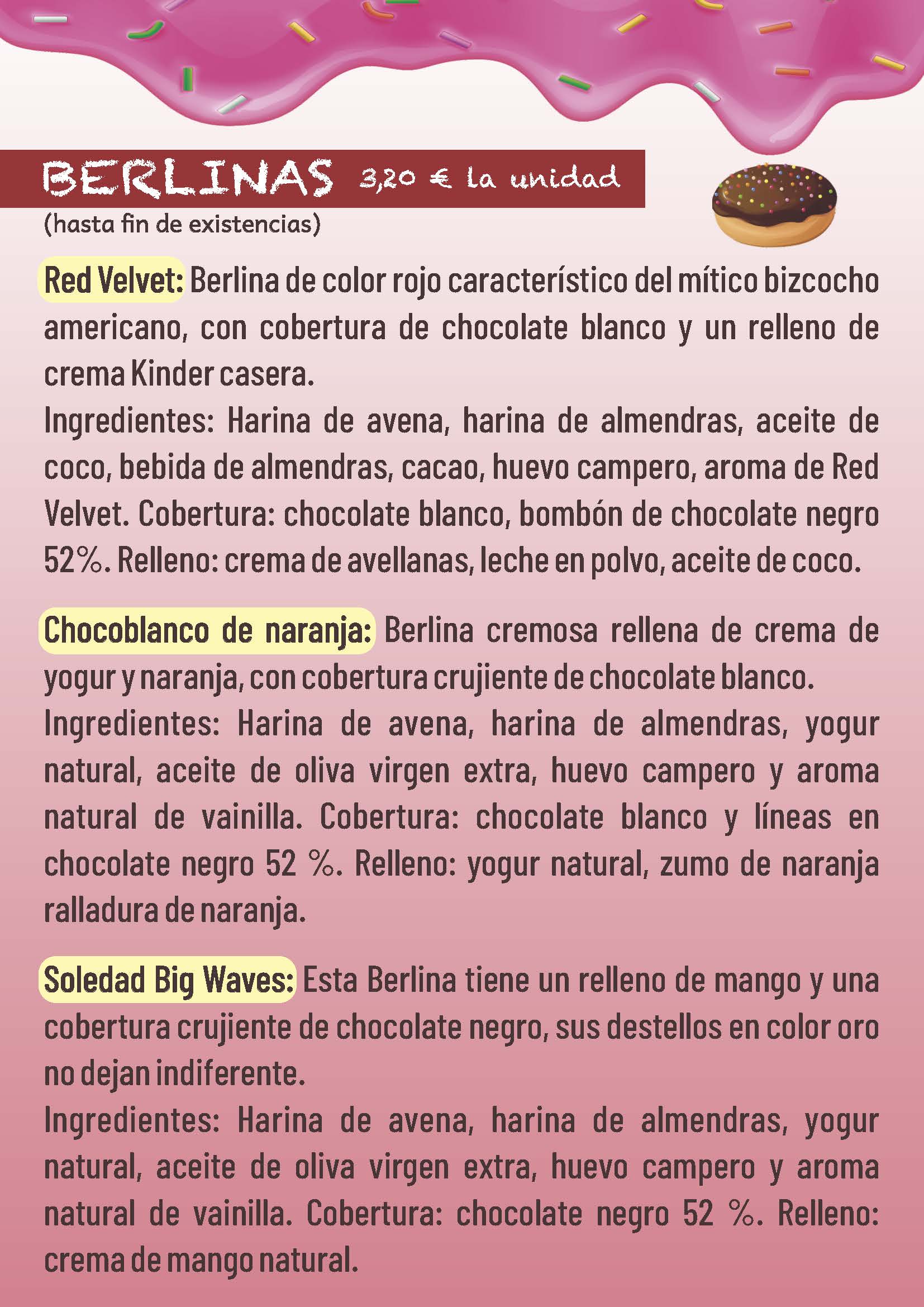 BERLINAS 3,20 € la unidad
(hasta fin de existencias)

Red Velvet: Berlina de color rojo característico del mítico bizcocho americano, con cobertura de chocolate blanco y un relleno de crema Kinder casera.
Ingredientes: Harina de avena, harina de almendras, aceite de coco, bebida de almendras, cacao, huevo campero, aroma de Red Velvet. Cobertura: chocolate blanco, bombón de chocolate negro 52%. Relleno: crema de avellanas, leche en polvo, aceite de coco.

Chocoblanco de naranja: Berlina cremosa rellena de crema de yogur y naranja, con cobertura crujiente de chocolate blanco.
Ingredientes: Harina de avena, harina de almendras, yogur natural, aceite de oliva virgen extra, huevo campero y aroma natural de vainilla. Cobertura: chocolate blanco y líneas en chocolate negro 52 %. Relleno: yogur natural, zumo de naranja ralladura de naranja.

Soledad Big Waves: Esta Berlina tiene un relleno de mango y una cobertura crujiente de chocolate negro, sus destellos en color oro no dejan indiferente.
Ingredientes: Harina de avena, harina de almendras, yogur natural, aceite de oliva virgen extra, huevo campero y aroma natural de vainilla. Cobertura: chocolate negro 52 %. Relleno: crema de mango natural.